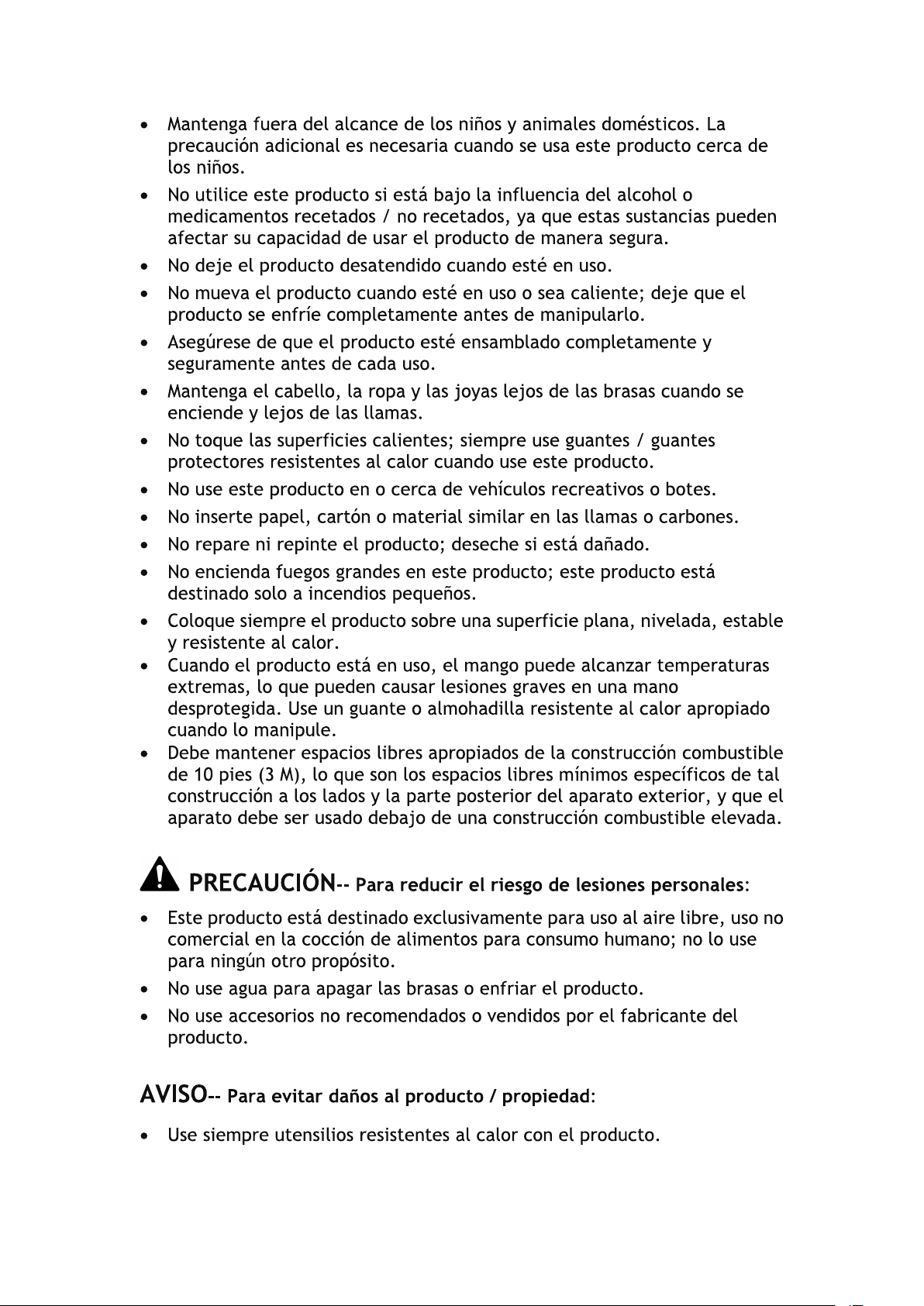 • Mantenga fuera del alcance de los niños y animales domésticos. La precaución adicional es necesaria cuando se usa este producto cerca de los niños.
• No utilice este producto si está bajo la influencia del alcohol o medicamentos recetados / no recetados, ya que estas sustancias pueden afectar su capacidad de usar el producto de manera segura.
• No deje el producto desatendido cuando esté en uso.
• No mueva el producto cuando esté en uso o sea caliente; deje que el producto se enfríe completamente antes de manipularlo.
• Asegúrese de que el producto esté ensamblado completamente y seguramente antes de cada uso.
• Mantenga el cabello, la ropa y las joyas lejos de las brasas cuando se enciende y lejos de las llamas.
• No toque las superficies calientes; siempre use guantes / guantes protectores resistentes al calor cuando use este producto.
• No use este producto en o cerca de vehículos recreativos o botes.
• No inserte papel, cartón o material similar en las llamas o carbones.
• No repare ni repinte el producto; deseche si está dañado.
• No encienda fuegos grandes en este producto; este producto está destinado solo a incendios pequeños.
• Coloque siempre el producto sobre una superficie plana, nivelada, estable y resistente al calor.
• Cuando el producto está en uso, el mango puede alcanzar temperaturas extremas, lo que pueden causar lesiones graves en una mano desprotegida. Use un guante o almohadilla resistente al calor apropiado cuando lo manipule.
• Debe mantener espacios libres apropiados de la construcción combustible de 10 pies (3 M), lo que son los espacios libres mínimos específicos de tal construcción a los lados y la parte posterior del aparato exterior, y que el aparato debe ser usado debajo de una construcción combustible elevada.

PRECAUCIÓN-- Para reducir el riesgo de lesiones personales:

• Este producto está destinado exclusivamente para uso al aire libre, uso no comercial en la cocción de alimentos para consumo humano; no lo use para ningún otro propósito.
• No use agua para apagar las brasas o enfriar el producto.
• No use accesorios no recomendados o vendidos por el fabricante del producto.

AVISO-- Para evitar daños al producto / propiedad:

• Use siempre utensilios resistentes al calor con el producto.